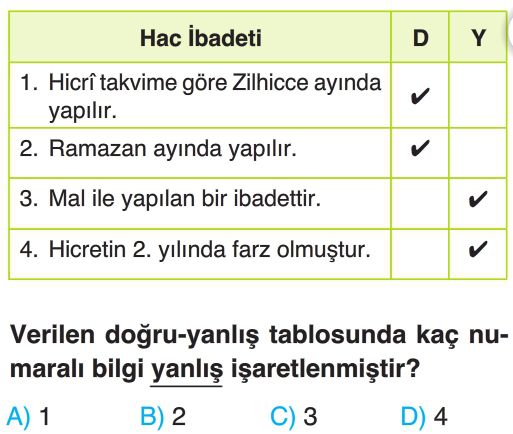 | Hac İbadeti | D | Y |
|---|---|---|
| 1. Hicrî takvime göre Zilhicce ayında yapılır. | ✔ | |
| 2. Ramazan ayında yapılır. | ✔ | |
| 3. Mal ile yapılan bir ibadettir. | | ✔ |
| 4. Hicretin 2. yılında farz olmuştur. | | ✔ |

Verilen doğru-yanlış tablosunda kaç numaralı bilgi yanlış işaretlenmiştir?

A) 1 B) 2 C) 3 D) 4